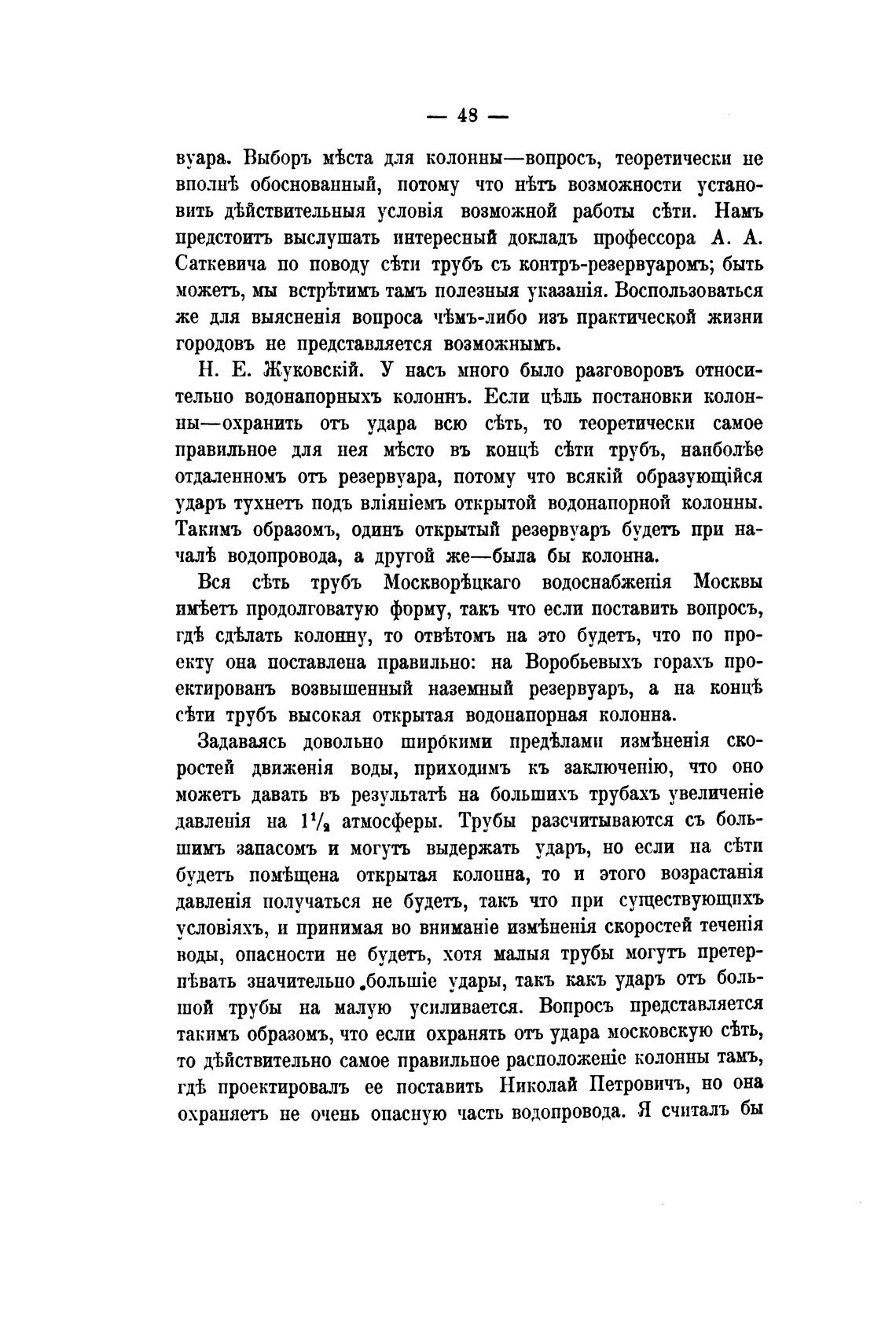 — 48 —

вуара. Выборъ мѣста для колонны—вопросъ, теоретически не вполнѣ обоснованный, потому что нѣтъ возможности установить дѣйствительныя условія возможной работы сѣти. Намъ предстоитъ выслушать интересный докладъ профессора А. А. Саткевича по поводу сѣти трубъ съ контръ-резервуаромъ; быть можетъ, мы встрѣтимъ тамъ полезныя указанія. Воспользоваться же для выясненія вопроса чѣмъ-либо изъ практической жизни городовъ не представляется возможнымъ.

Н. Е. Жуковскій. У насъ много было разговоровъ относительно водонапорныхъ колоннъ. Если цѣль постановки колонны—охранить отъ удара всю сѣть, то теоретически самое правильное для нея мѣсто въ концѣ сѣти трубъ, наиболѣе отдаленномъ отъ резервуара, потому что всякій образующійся ударъ тухнетъ подъ вліяніемъ открытой водонапорной колонны. Такимъ образомъ, одинъ открытый резервуаръ будетъ при началѣ водопровода, а другой же—была бы колонна.

Вся сѣть трубъ Москворѣцкаго водоснабженія Москвы имѣетъ продолговатую форму, такъ что если поставить вопросъ, гдѣ сдѣлать колонну, то отвѣтомъ на это будетъ, что по проекту она поставлена правильно: на Воробьевыхъ горахъ проектированъ возвышенный наземный резервуаръ, а на концѣ сѣти трубъ высокая открытая водонапорная колонна.

Задаваясь довольно широкими предѣлами измѣненія скоростей движенія воды, приходимъ къ заключенію, что оно можетъ давать въ результатѣ на большихъ трубахъ увеличеніе давленія на $1\frac{1}{2}$ атмосферы. Трубы разсчитываются съ большимъ запасомъ и могутъ выдержать ударъ, но если на сѣти будетъ помѣщена открытая колонна, то и этого возрастанія давленія получаться не будетъ, такъ что при существующихъ условіяхъ, и принимая во вниманіе измѣненія скоростей теченія воды, опасности не будетъ, хотя малыя трубы могутъ претерпѣвать значительно большіе удары, такъ какъ ударъ отъ большой трубы на малую усиливается. Вопросъ представляется такимъ образомъ, что если охранять отъ удара московскую сѣть, то дѣйствительно самое правильное расположеніе колонны тамъ, гдѣ проектировалъ ее поставить Николай Петровичъ, но она охраняетъ не очень опасную часть водопровода. Я считалъ бы